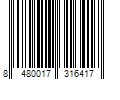 8 480017 316417